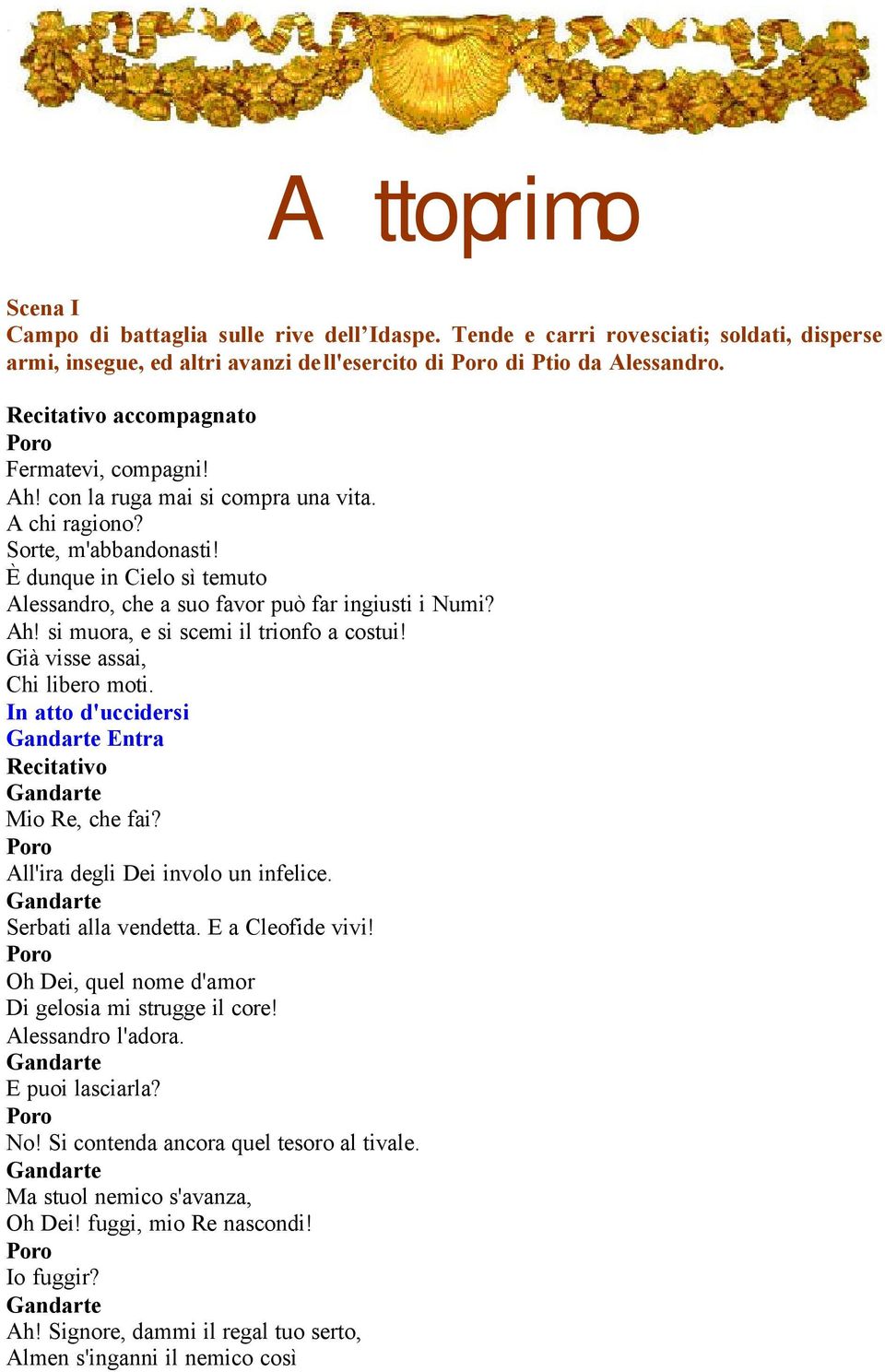 A ttoprimo

Scena I
Campo di battaglia sulle rive dell’Idaspe. Tende e carri rovesciati; soldati, disperse armi, insegue, ed altri avanzi dell'esercito di Poro di Ptio da Alessandro.

Recitativo accompagnato
Poro
Fermatevi, compagni!
Ah! con la ruga mai si compra una vita.
A chi ragiono?
Sorte, m'abbandonasti!
È dunque in Cielo sì temuto
Alessandro, che a suo favor può far ingiusti i Numi?
Ah! si muora, e si scemi il trionfo a costui!
Già visse assai,
Chi libero moti.
In atto d'uccidersi
Gandarte Entra
Recitativo
Gandarte
Mio Re, che fai?
Poro
All'ira degli Dei involo un infelice.
Gandarte
Serbati alla vendetta. E a Cleofide vivi!
Poro
Oh Dei, quel nome d'amor
Di gelosia mi strugge il core!
Alessandro l'adora.
Gandarte
E puoi lasciarla?
Poro
No! Si contenda ancora quel tesoro al tivale.
Gandarte
Ma stuol nemico s'avanza,
Oh Dei! fuggi, mio Re nascondi!
Poro
Io fuggir?
Gandarte
Ah! Signore, dammi il regal tuo serto,
Almen s'inganni il nemico così